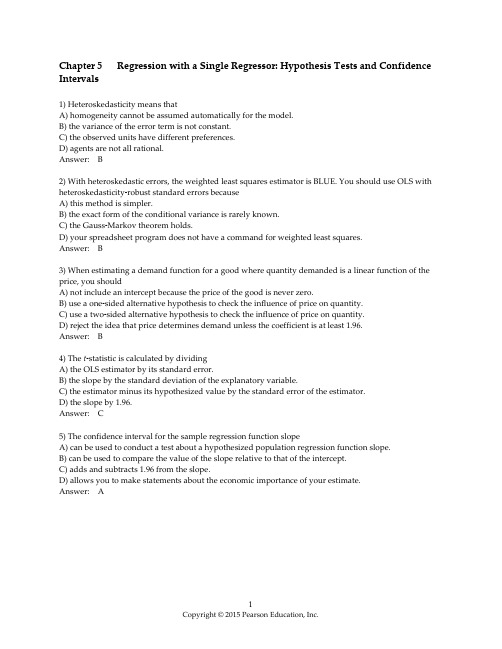 Chapter 5 Regression with a Single Regressor: Hypothesis Tests and Confidence Intervals

1) Heteroskedasticity means that
A) homogeneity cannot be assumed automatically for the model.
B) the variance of the error term is not constant.
C) the observed units have different preferences.
D) agents are not all rational.
Answer: B

2) With heteroskedastic errors, the weighted least squares estimator is BLUE. You should use OLS with heteroskedasticity-robust standard errors because
A) this method is simpler.
B) the exact form of the conditional variance is rarely known.
C) the Gauss-Markov theorem holds.
D) your spreadsheet program does not have a command for weighted least squares.
Answer: B

3) When estimating a demand function for a good where quantity demanded is a linear function of the price, you should
A) not include an intercept because the price of the good is never zero.
B) use a one-sided alternative hypothesis to check the influence of price on quantity.
C) use a two-sided alternative hypothesis to check the influence of price on quantity.
D) reject the idea that price determines demand unless the coefficient is at least 1.96.
Answer: B

4) The $t$-statistic is calculated by dividing
A) the OLS estimator by its standard error.
B) the slope by the standard deviation of the explanatory variable.
C) the estimator minus its hypothesized value by the standard error of the estimator.
D) the slope by 1.96.
Answer: C

5) The confidence interval for the sample regression function slope
A) can be used to conduct a test about a hypothesized population regression function slope.
B) can be used to compare the value of the slope relative to that of the intercept.
C) adds and subtracts 1.96 from the slope.
D) allows you to make statements about the economic importance of your estimate.
Answer: A

1
Copyright © 2015 Pearson Education, Inc.